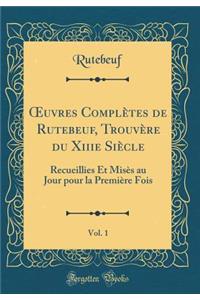 Rutebeuf

Œuvres Complètes de Rutebeuf, Trouvère du Xiiie Siècle

Recueillies Et Misès au Jour pour la Première Fois

Vol. 1

Forgotten Books